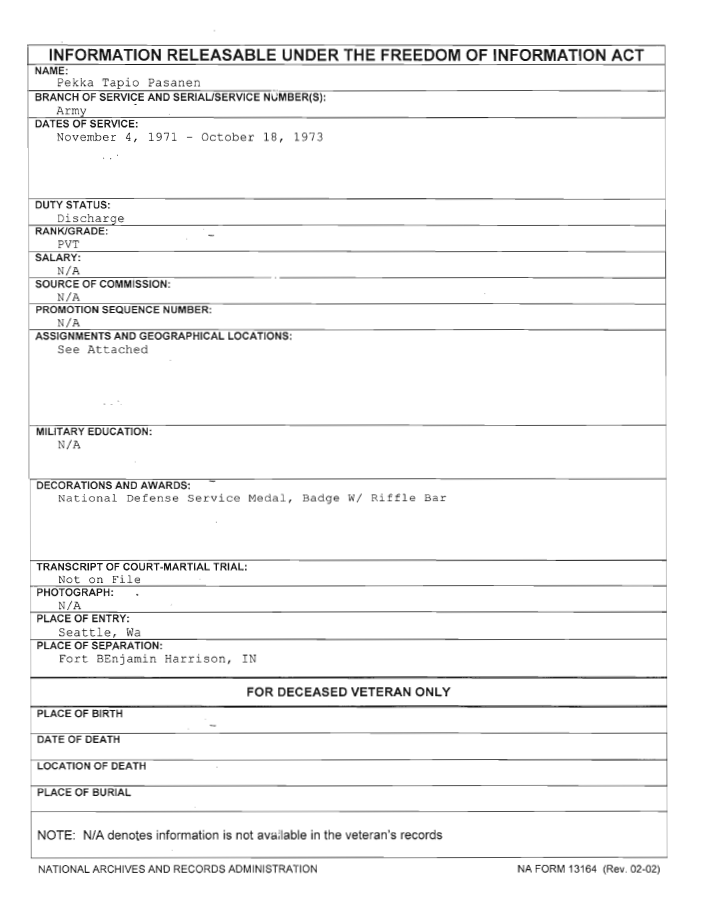 INFORMATION RELEASABLE UNDER THE FREEDOM OF INFORMATION ACT

NAME:
Pekka Tapio Pasanen

BRANCH OF SERVICE AND SERIAL/SERVICE NUMBER(S):
Army

DATES OF SERVICE:
November 4, 1971 - October 18, 1973

DUTY STATUS:
Discharge

RANK/GRADE:
PVT

SALARY:
N/A

SOURCE OF COMMISSION:
N/A

PROMOTION SEQUENCE NUMBER:
N/A

ASSIGNMENTS AND GEOGRAPHICAL LOCATIONS:
See Attached

MILITARY EDUCATION:
N/A

DECORATIONS AND AWARDS:
National Defense Service Medal, Badge W/ Riffle Bar

TRANSCRIPT OF COURT-MARTIAL TRIAL:
Not on File

PHOTOGRAPH:
N/A

PLACE OF ENTRY:
Seattle, Wa

PLACE OF SEPARATION:
Fort BEnjamin Harrison, IN

FOR DECEASED VETERAN ONLY

PLACE OF BIRTH

DATE OF DEATH

LOCATION OF DEATH

PLACE OF BURIAL

NOTE: N/A denotes information is not available in the veteran's records

NATIONAL ARCHIVES AND RECORDS ADMINISTRATION

NA FORM 13164 (Rev. 02-02)